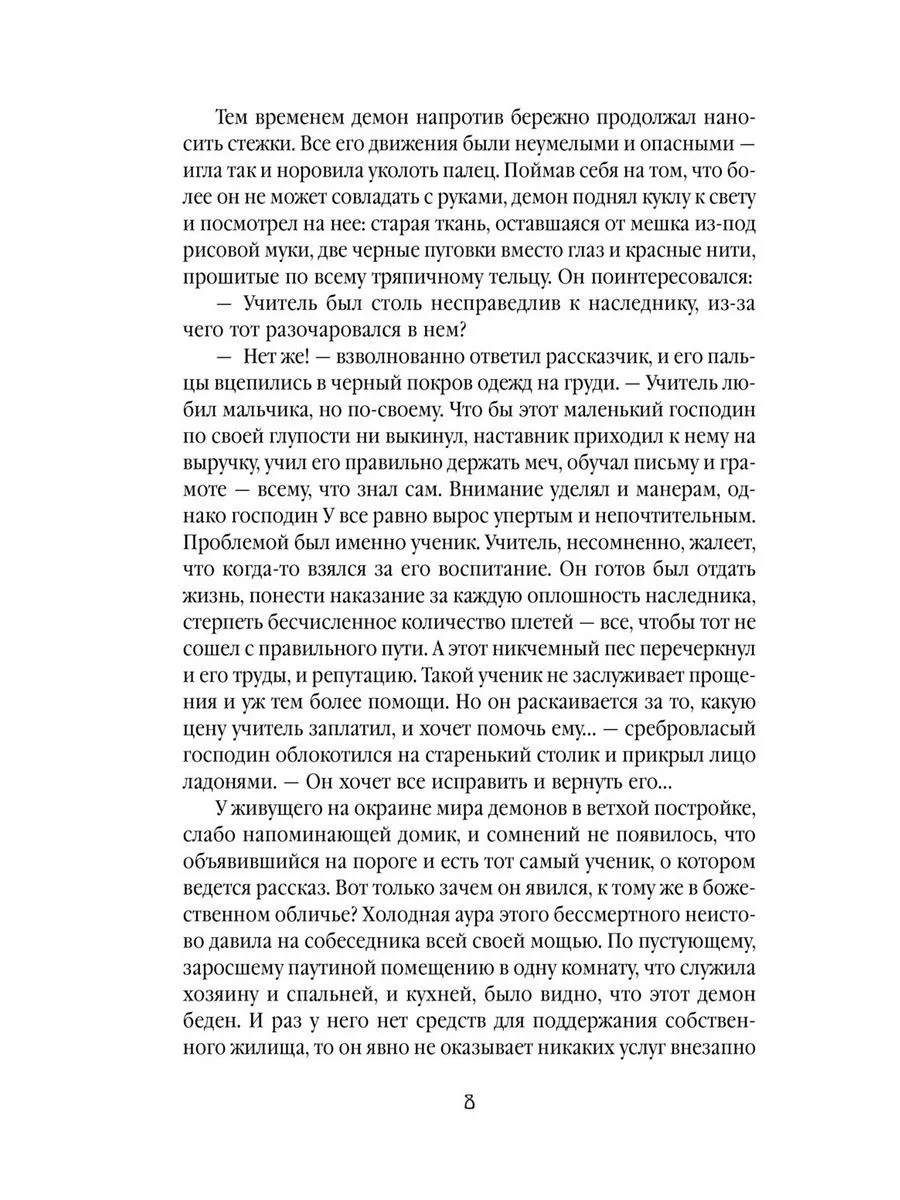 Тем временем демон напротив бережно продолжал наносить стежки. Все его движения были неумелыми и опасными — игла так и норовила уколоть палец. Поймав себя на том, что более он не может совладать с руками, демон поднял куклу к свету и посмотрел на нее: старая ткань, оставшаяся от мешка из-под рисовой муки, две черные пуговки вместо глаз и красные нити, прошитые по всему тряпичному тельцу. Он поинтересовался:

— Учитель был столь несправедлив к наследнику, из-за чего тот разочаровался в нем?

— Нет же! — взволнованно ответил рассказчик, и его пальцы вцепились в черный покров одежд на груди. — Учитель любил мальчика, но по-своему. Что бы этот маленький господин по своей глупости ни выкинул, наставник приходил к нему на выручку, учил его правильно держать меч, обучал письму и грамоте — всему, что знал сам. Внимание уделял и манерам, однако господин У все равно вырос упертым и непочтительным. Проблемой был именно ученик. Учитель, несомненно, жалеет, что когда-то взялся за его воспитание. Он готов был отдать жизнь, понести наказание за каждую оплошность наследника, стерпеть бесчисленное количество плетей — все, чтобы тот не сошел с правильного пути. А этот никчемный пес перечеркнул и его труды, и репутацию. Такой ученик не заслуживает прощения и уж тем более помощи. Но он раскаивается за то, какую цену учитель заплатил, и хочет помочь ему... — сребровласый господин облокотился на старенький столик и прикрыл лицо ладонями. — Он хочет все исправить и вернуть его...

У живущего на окраине мира демонов в ветхой постройке, слабо напоминающей домик, и сомнений не появилось, что объявившийся на пороге и есть тот самый ученик, о котором ведется рассказ. Вот только зачем он явился, к тому же в божественном обличье? Холодная аура этого бессмертного неистово давила на собеседника всей своей мощью. По пустующему, заросшему паутиной помещению в одну комнату, что служила хозяину и спальней, и кухней, было видно, что этот демон беден. И раз у него нет средств для поддержания собственного жилища, то он явно не оказывает никаких услуг внезапно

8